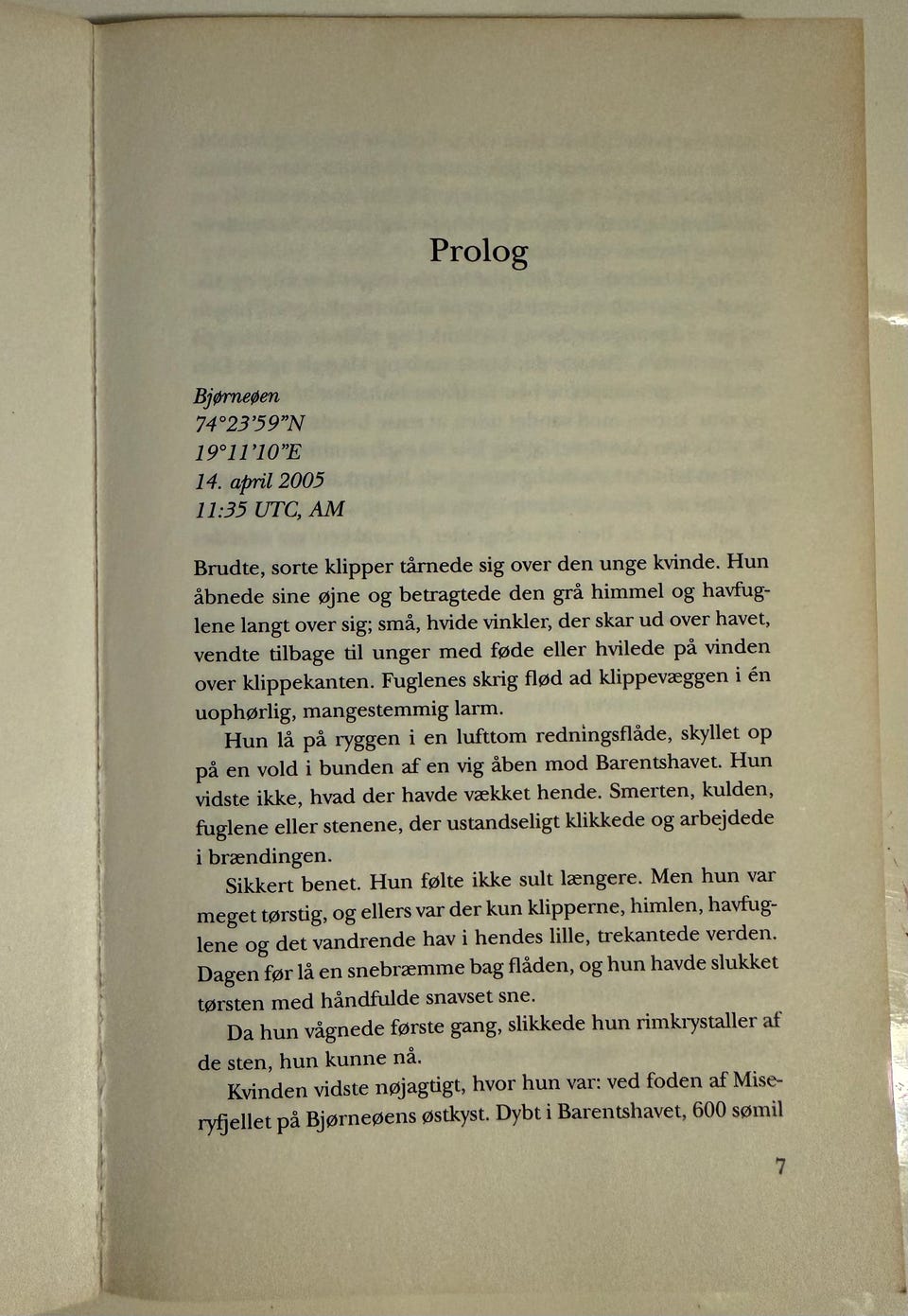 Prolog

Bjørneøen
74°23'59"N
19°11'10"E
14. april 2005
11:35 UTC, AM

Brudte, sorte klipper tårnede sig over den unge kvinde. Hun åbnede sine øjne og betragtede den grå himmel og havfuglene langt over sig; små, hvide vinkler, der skar ud over havet, vendte tilbage til unger med føde eller hvilede på vinden over klippekanten. Fuglenes skrig flød ad klippevæggen i én uophørlig, mangestemmig larm.

Hun lå på ryggen i en lufttom redningsflåde, skyllet op på en vold i bunden af en vig åben mod Barentshavet. Hun vidste ikke, hvad der havde vækket hende. Smerten, kulden, fuglene eller stenene, der ustandseligt klikkede og arbejdede i brændingen.

Sikkert benet. Hun følte ikke sult længere. Men hun var meget tørstig, og ellers var der kun klipperne, himlen, havfuglene og det vandrende hav i hendes lille, trekantede verden. Dagen før lå en snebræmme bag flåden, og hun havde slukket tørsten med håndfulde snavset sne.

Da hun vågnede første gang, slikkede hun rimkrystaller af de sten, hun kunne nå.

Kvinden vidste nøjagtigt, hvor hun var: ved foden af Miseryfjellet på Bjørneøens østkyst. Dybt i Barentshavet, 600 sømil

7